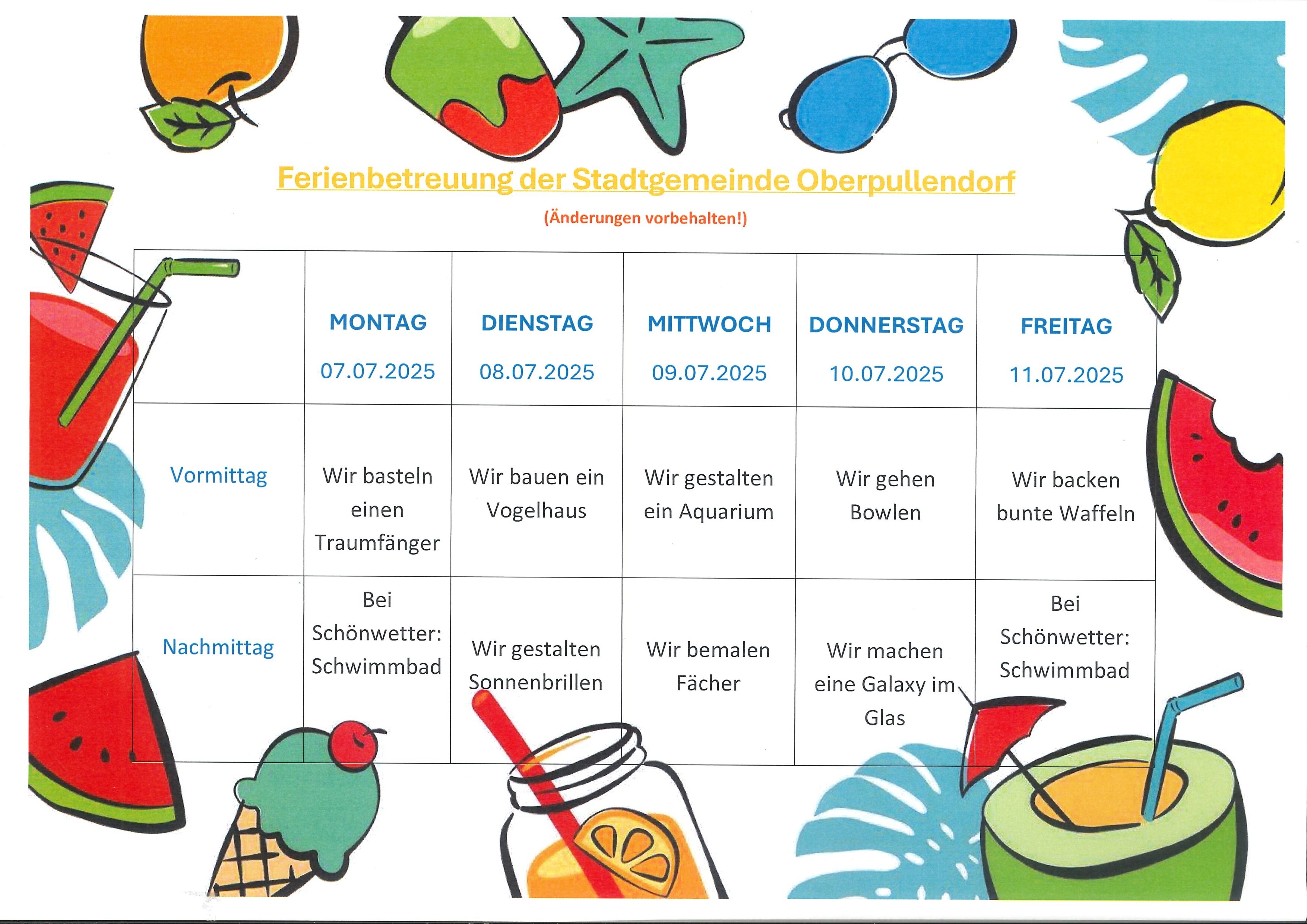 Ferienbetreuung der Stadtgemeinde Oberpullendorf

(Änderungen vorbehalten!)

| | MONTAG 07.07.2025 | DIENSTAG 08.07.2025 | MITTWOCH 09.07.2025 | DONNERSTAG 10.07.2025 | FREITAG 11.07.2025 |
|---|---|---|---|---|---|
| Vormittag | Wir basteln einen Traumfänger | Wir bauen ein Vogelhaus | Wir gestalten ein Aquarium | Wir gehen Bowlen | Wir backen bunte Waffeln |
| Nachmittag | Bei Schönwetter: Schwimmbad | Wir gestalten Sonnenbrillen | Wir bemalen Fächer | Wir machen eine Galaxy im Glas | Bei Schönwetter: Schwimmbad |